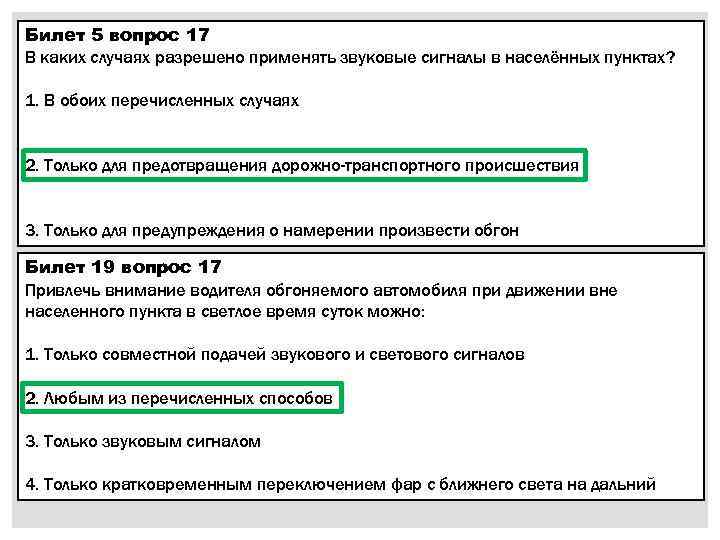 Билет 5 вопрос 17
В каких случаях разрешено применять звуковые сигналы в населённых пунктах?

1. В обоих перечисленных случаях

2. Только для предотвращения дорожно-транспортного происшествия

3. Только для предупреждения о намерении произвести обгон

Билет 19 вопрос 17
Привлечь внимание водителя обгоняемого автомобиля при движении вне населенного пункта в светлое время суток можно:

1. Только совместной подачей звукового и светового сигналов

2. Любым из перечисленных способов

3. Только звуковым сигналом

4. Только кратковременным переключением фар с ближнего света на дальний